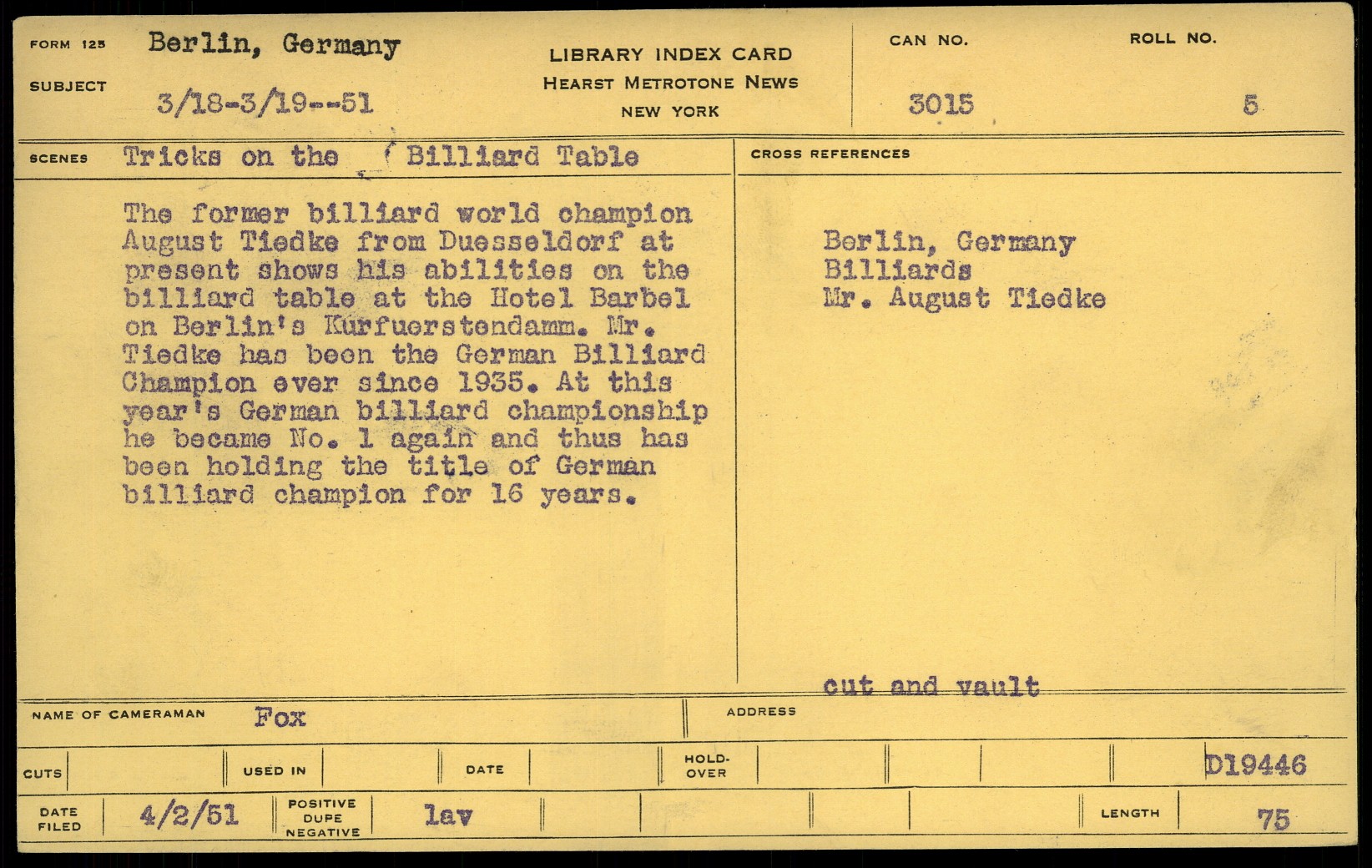 FORM 125 Berlin, Germany

SUBJECT 3/18-3/19--51

LIBRARY INDEX CARD
HEARST METROTONE NEWS
NEW YORK

CAN NO. 3015

ROLL NO. 5

SCENES Tricks on the Billiard Table

The former billiard world champion August Tiedke from Duesseldorf at present shows his abilities on the billiard table at the Hotel Barbel on Berlin's Kurfuerstendamm. Mr. Tiedke has been the German Billiard Champion ever since 1935. At this year's German billiard championship he became No. 1 again and thus has been holding the title of German billiard champion for 16 years.

CROSS REFERENCES

Berlin, Germany
Billiards
Mr. August Tiedke

cut and vault

NAME OF CAMERAMAN Fox

ADDRESS

CUTS

USED IN

DATE

HOLD-OVER

D19446

DATE FILED 4/2/51

POSITIVE DUPE NEGATIVE lav

LENGTH 75